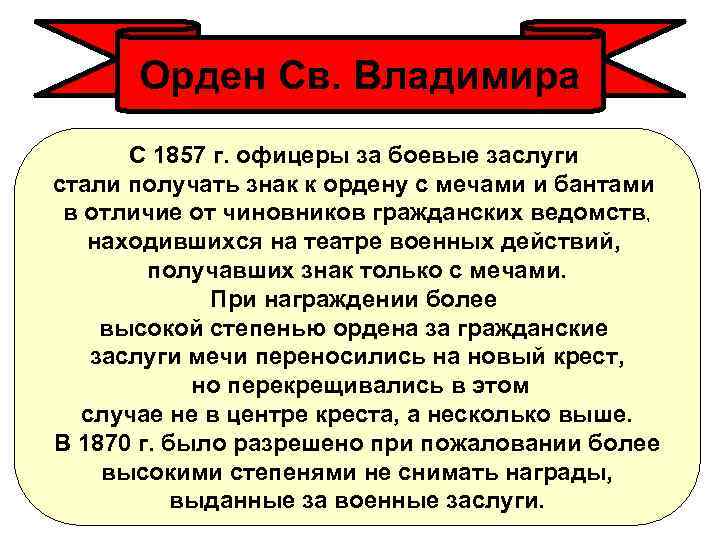 Орден Св. Владимира

С 1857 г. офицеры за боевые заслуги стали получать знак к ордену с мечами и бантами в отличие от чиновников гражданских ведомств, находившихся на театре военных действий, получавших знак только с мечами.
При награждении более высокой степенью ордена за гражданские заслуги мечи переносились на новый крест, но перекрещивались в этом случае не в центре креста, а несколько выше.
В 1870 г. было разрешено при пожаловании более высокими степенями не снимать награды, выданные за военные заслуги.